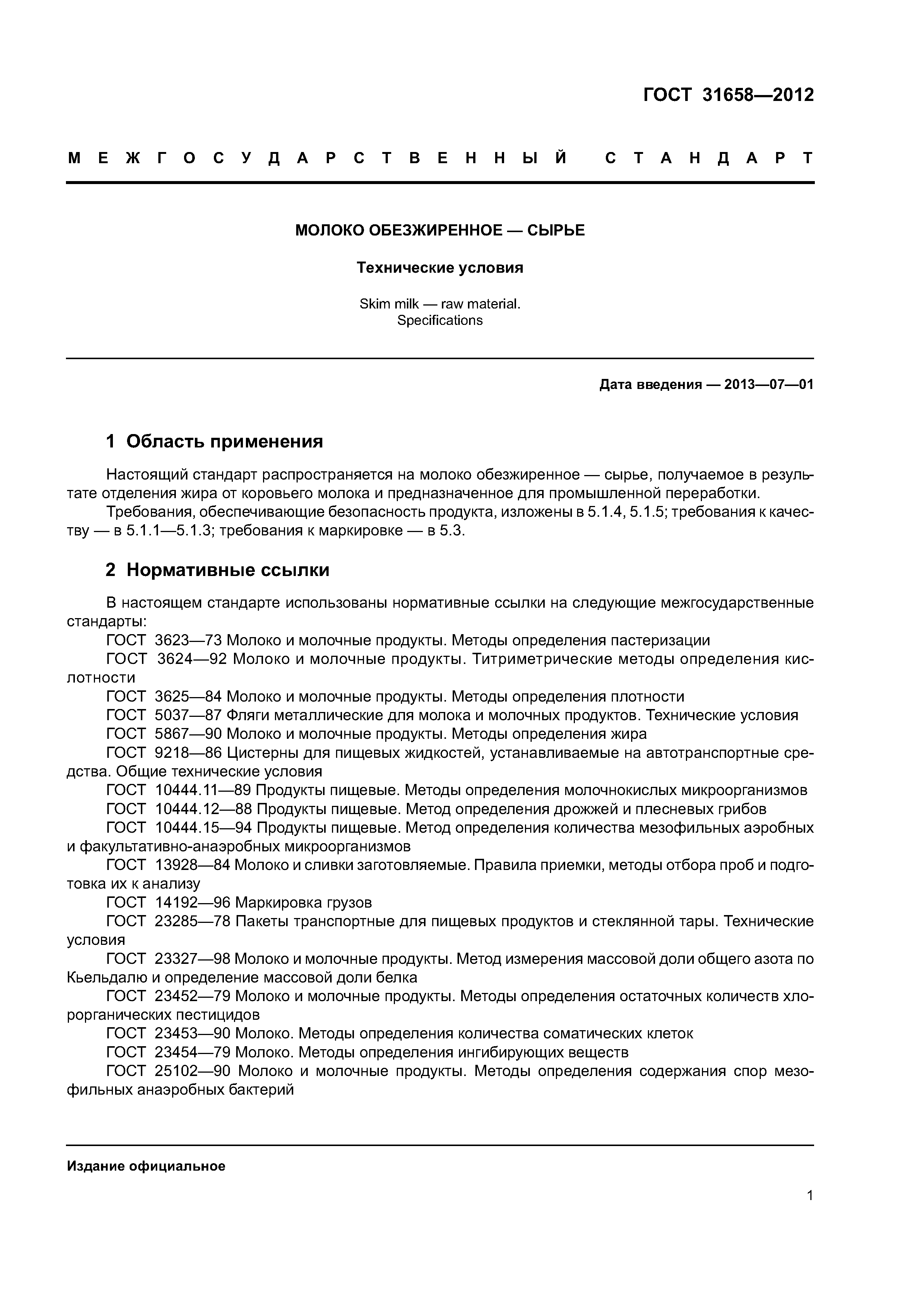 ГОСТ 31658—2012

МЕЖГОСУДАРСТВЕННЫЙ СТАНДАРТ

МОЛОКО ОБЕЗЖИРЕННОЕ — СЫРЬЕ

Технические условия

Skim milk — raw material.
Specifications

Дата введения — 2013—07—01

1 Область применения

Настоящий стандарт распространяется на молоко обезжиренное — сырье, получаемое в результате отделения жира от коровьего молока и предназначенное для промышленной переработки.

Требования, обеспечивающие безопасность продукта, изложены в 5.1.4, 5.1.5; требования к качеству — в 5.1.1—5.1.3; требования к маркировке — в 5.3.

2 Нормативные ссылки

В настоящем стандарте использованы нормативные ссылки на следующие межгосударственные стандарты:

ГОСТ 3623—73 Молоко и молочные продукты. Методы определения пастеризации

ГОСТ 3624—92 Молоко и молочные продукты. Титриметрические методы определения кислотности

ГОСТ 3625—84 Молоко и молочные продукты. Методы определения плотности

ГОСТ 5037—87 Фляги металлические для молока и молочных продуктов. Технические условия

ГОСТ 5867—90 Молоко и молочные продукты. Методы определения жира

ГОСТ 9218—86 Цистерны для пищевых жидкостей, устанавливаемые на автотранспортные средства. Общие технические условия

ГОСТ 10444.11—89 Продукты пищевые. Методы определения молочнокислых микроорганизмов

ГОСТ 10444.12—88 Продукты пищевые. Метод определения дрожжей и плесневых грибов

ГОСТ 10444.15—94 Продукты пищевые. Метод определения количества мезофильных аэробных и факультативно-анаэробных микроорганизмов

ГОСТ 13928—84 Молоко и сливки заготовляемые. Правила приемки, методы отбора проб и подготовка их к анализу

ГОСТ 14192—96 Маркировка грузов

ГОСТ 23285—78 Пакеты транспортные для пищевых продуктов и стеклянной тары. Технические условия

ГОСТ 23327—98 Молоко и молочные продукты. Метод измерения массовой доли общего азота по Кьельдалю и определение массовой доли белка

ГОСТ 23452—79 Молоко и молочные продукты. Методы определения остаточных количеств хлорорганических пестицидов

ГОСТ 23453—90 Молоко. Методы определения количества соматических клеток

ГОСТ 23454—79 Молоко. Методы определения ингибирующих веществ

ГОСТ 25102—90 Молоко и молочные продукты. Методы определения содержания спор мезофильных анаэробных бактерий

Издание официальное

1